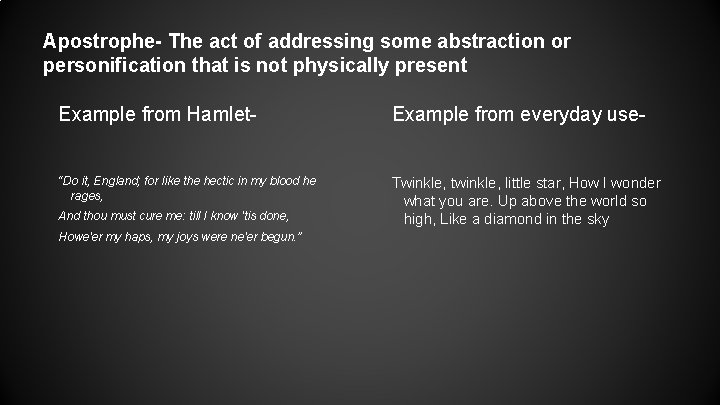 Apostrophe- The act of addressing some abstraction or personification that is not physically present

Example from Hamlet-

"Do it, England; for like the hectic in my blood he rages,

And thou must cure me: till I know 'tis done,

Howe'er my haps, my joys were ne'er begun."

Example from everyday use-

Twinkle, twinkle, little star, How I wonder what you are. Up above the world so high, Like a diamond in the sky